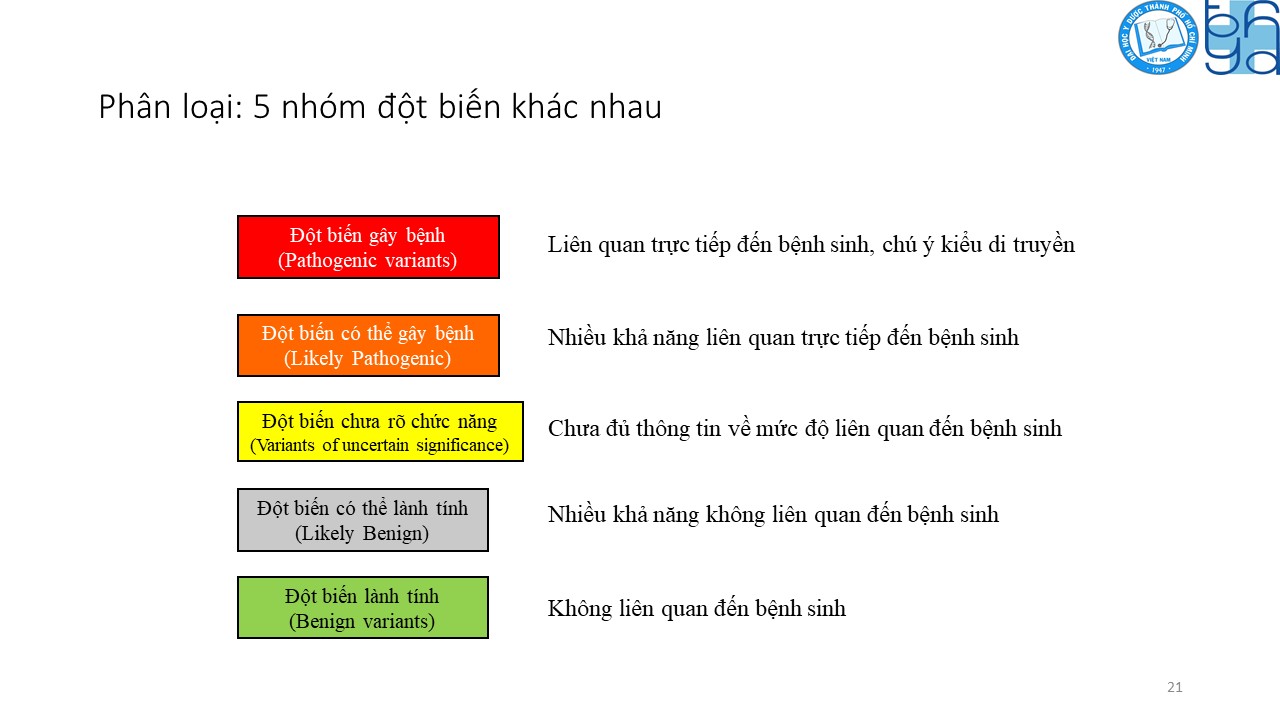 ĐẠI HỌC Y DƯỢC THÀNH PHỐ HỒ CHÍ MINH
VIỆT NAM
1947

Phân loại: 5 nhóm đột biến khác nhau

Đột biến gây bệnh
(Pathogenic variants)

Liên quan trực tiếp đến bệnh sinh, chú ý kiểu di truyền

Đột biến có thể gây bệnh
(Likely Pathogenic)

Nhiều khả năng liên quan trực tiếp đến bệnh sinh

Đột biến chưa rõ chức năng
(Variants of uncertain significance)

Chưa đủ thông tin về mức độ liên quan đến bệnh sinh

Đột biến có thể lành tính
(Likely Benign)

Nhiều khả năng không liên quan đến bệnh sinh

Đột biến lành tính
(Benign variants)

Không liên quan đến bệnh sinh

21